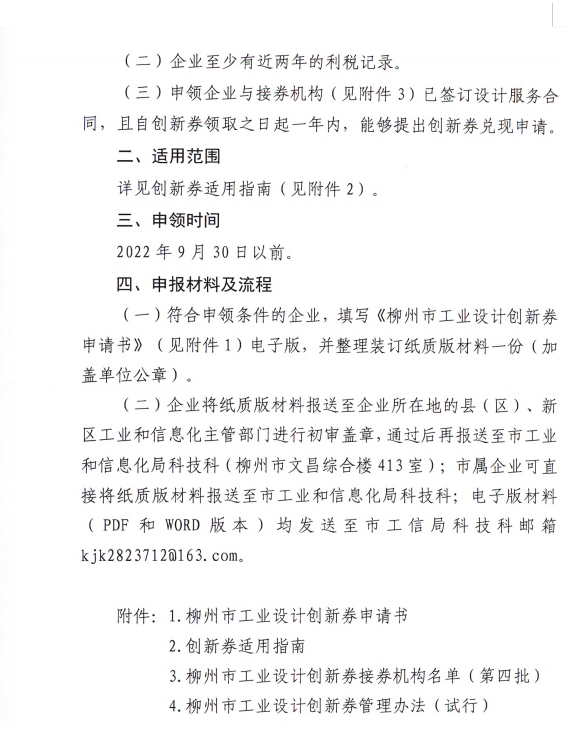 （二）企业至少有近两年的利税记录。

（三）申领企业与接券机构（见附件3）已签订设计服务合同，且自创新券领取之日起一年内，能够提出创新券兑现申请。

二、适用范围

详见创新券适用指南（见附件2）。

三、申领时间

2022年9月30日以前。

四、申报材料及流程

（一）符合申领条件的企业，填写《柳州市工业设计创新券申请书》（见附件1）电子版，并整理装订纸质版材料一份（加盖单位公章）。

（二）企业将纸质版材料报送至企业所在地的县（区）、新区工业和信息化主管部门进行初审盖章，通过后再报送至市工业和信息化局科技科（柳州市文昌综合楼413室）；市属企业可直接将纸质版材料报送至市工业和信息化局科技科；电子版材料（PDF和WORD版本）均发送至市工信局科技科邮箱kjk2823712@163.com。

附件：1.柳州市工业设计创新券申请书
2.创新券适用指南
3.柳州市工业设计创新券接券机构名单（第四批）
4.柳州市工业设计创新券管理办法（试行）